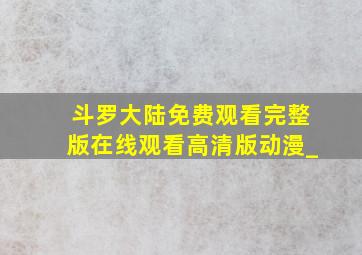 斗罗大陆免费观看完整版在线观看高清版动漫_